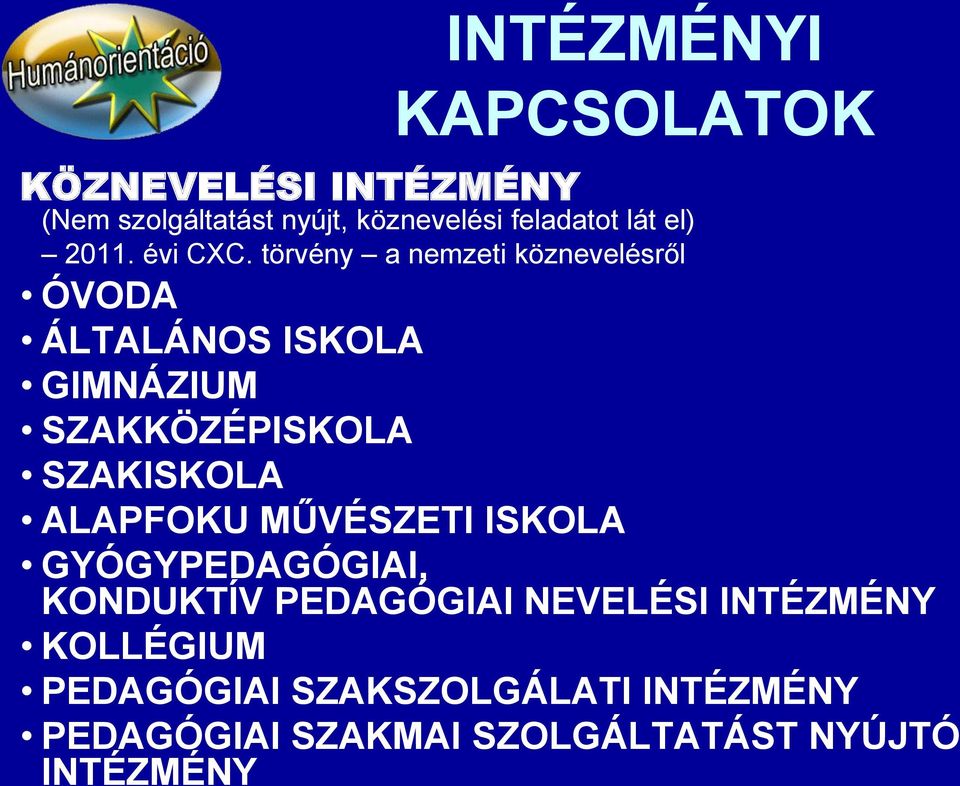 Humánorientáció

INTÉZMÉNYI KAPCSOLATOK

KÖZNEVELÉSI INTÉZMÉNY
(Nem szolgáltatást nyújt, köznevelési feladatot lát el) – 2011. évi CXC. törvény – a nemzeti köznevelésről

• ÓVODA
• ÁLTALÁNOS ISKOLA
• GIMNÁZIUM
• SZAKKÖZÉPISKOLA
• SZAKISKOLA
• ALAPFOKU MŰVÉSZETI ISKOLA
• GYÓGYPEDAGÓGIAI, KONDUKTÍV PEDAGÓGIAI NEVELÉSI INTÉZMÉNY
• KOLLÉGIUM
• PEDAGÓGIAI SZAKSZOLGÁLATI INTÉZMÉNY
• PEDAGÓGIAI SZAKMAI SZOLGÁLTATÁST NYÚJTÓ INTÉZMÉNY